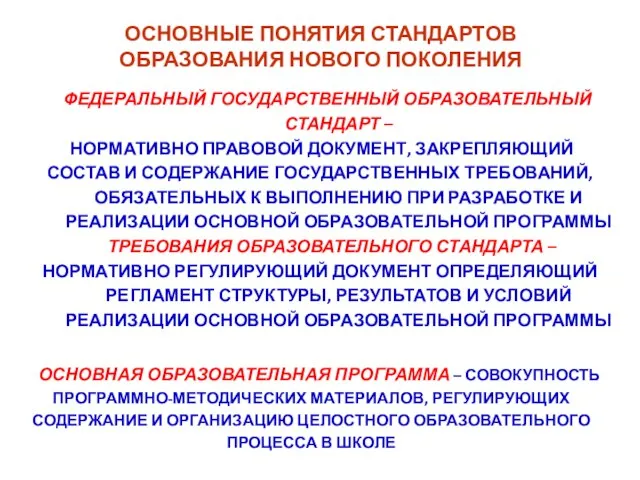 ОСНОВНЫЕ ПОНЯТИЯ СТАНДАРТОВ ОБРАЗОВАНИЯ НОВОГО ПОКОЛЕНИЯ

ФЕДЕРАЛЬНЫЙ ГОСУДАРСТВЕННЫЙ ОБРАЗОВАТЕЛЬНЫЙ СТАНДАРТ –
НОРМАТИВНО ПРАВОВОЙ ДОКУМЕНТ, ЗАКРЕПЛЯЮЩИЙ СОСТАВ И СОДЕРЖАНИЕ ГОСУДАРСТВЕННЫХ ТРЕБОВАНИЙ, ОБЯЗАТЕЛЬНЫХ К ВЫПОЛНЕНИЮ ПРИ РАЗРАБОТКЕ И РЕАЛИЗАЦИИ ОСНОВНОЙ ОБРАЗОВАТЕЛЬНОЙ ПРОГРАММЫ

ТРЕБОВАНИЯ ОБРАЗОВАТЕЛЬНОГО СТАНДАРТА –
НОРМАТИВНО РЕГУЛИРУЮЩИЙ ДОКУМЕНТ ОПРЕДЕЛЯЮЩИЙ РЕГЛАМЕНТ СТРУКТУРЫ, РЕЗУЛЬТАТОВ И УСЛОВИЙ РЕАЛИЗАЦИИ ОСНОВНОЙ ОБРАЗОВАТЕЛЬНОЙ ПРОГРАММЫ

ОСНОВНАЯ ОБРАЗОВАТЕЛЬНАЯ ПРОГРАММА – СОВОКУПНОСТЬ ПРОГРАММНО-МЕТОДИЧЕСКИХ МАТЕРИАЛОВ, РЕГУЛИРУЮЩИХ СОДЕРЖАНИЕ И ОРГАНИЗАЦИЮ ЦЕЛОСТНОГО ОБРАЗОВАТЕЛЬНОГО ПРОЦЕССА В ШКОЛЕ